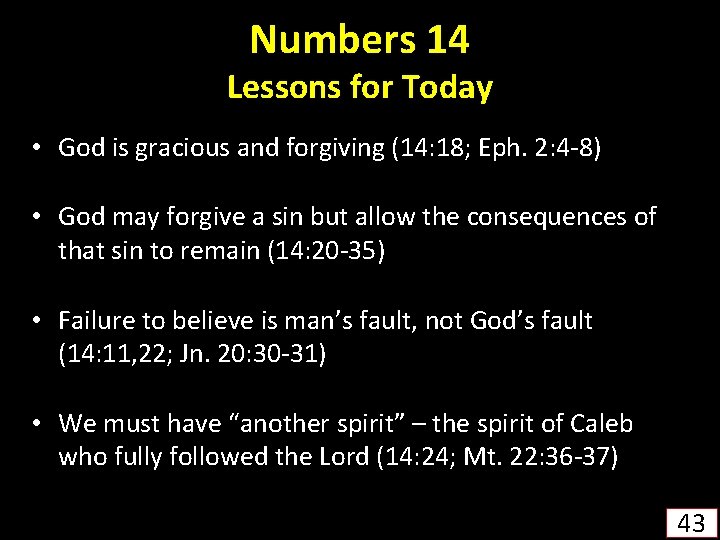 Numbers 14
Lessons for Today

• God is gracious and forgiving (14:18; Eph. 2:4-8)

• God may forgive a sin but allow the consequences of that sin to remain (14:20-35)

• Failure to believe is man’s fault, not God’s fault (14:11,22; Jn. 20:30-31)

• We must have “another spirit” – the spirit of Caleb who fully followed the Lord (14:24; Mt. 22:36-37)

43